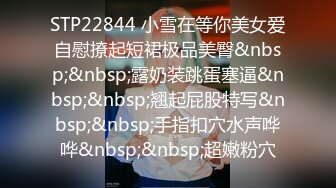 STP22844 小雪在等你美女爱自慰撩起短裙极品美臀&nbsp;&nbsp;露奶装跳蛋塞逼&nbsp;&nbsp;翘起屁股特写&nbsp;&nbsp;手指扣穴水声哗哗&nbsp;&nbsp;超嫩粉穴